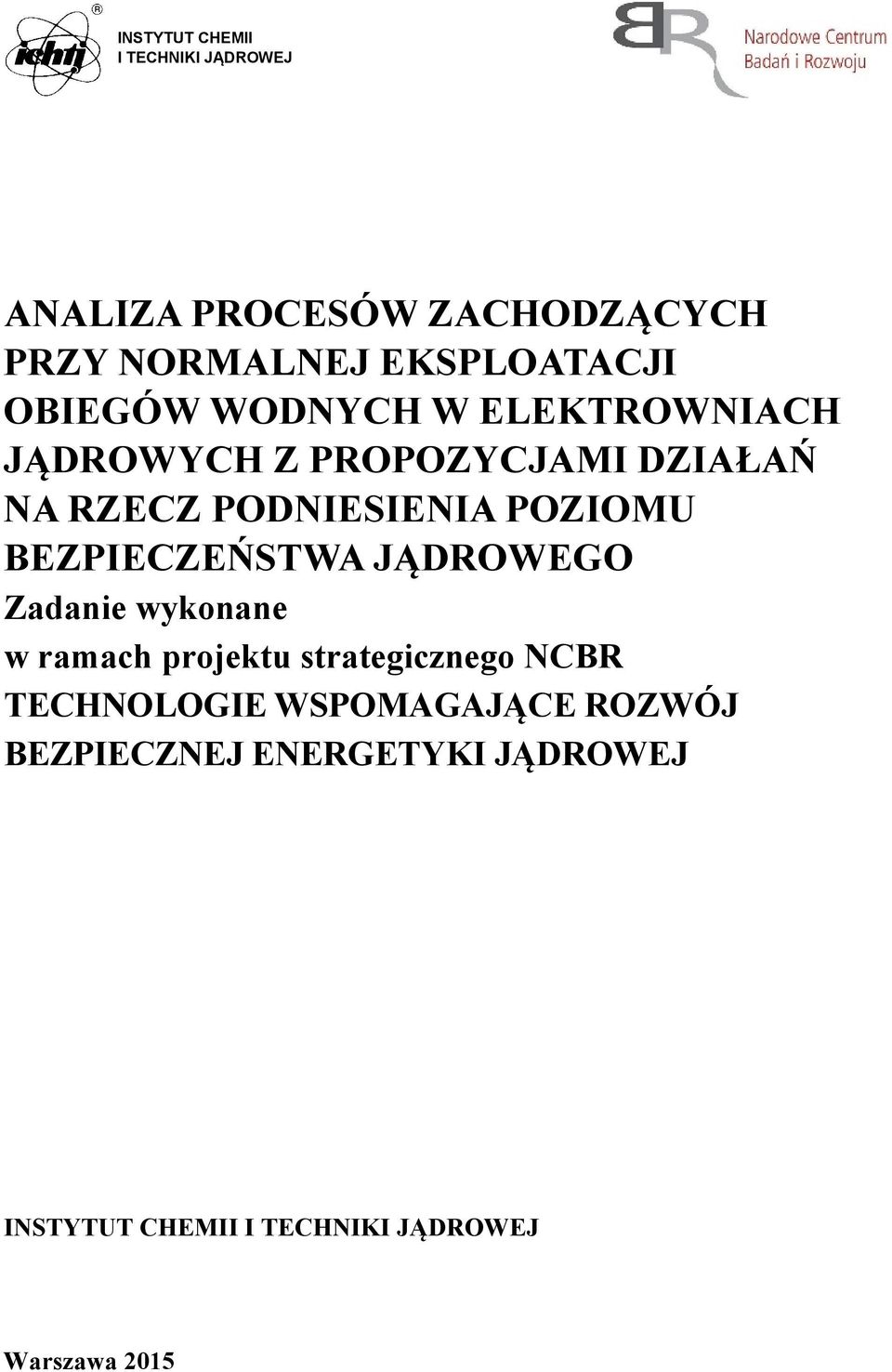 ichtj ®

INSTYTUT CHEMII
I TECHNIKI JĄDROWEJ

BR Narodowe Centrum Badań i Rozwoju

ANALIZA PROCESÓW ZACHODZĄCYCH PRZY NORMALNEJ EKSPLOATACJI OBIEGÓW WODNYCH W ELEKTROWNIACH JĄDROWYCH Z PROPOZYCJAMI DZIAŁAŃ NA RZECZ PODNIESIENIA POZIOMU BEZPIECZEŃSTWA JĄDROWEGO

Zadanie wykonane w ramach projektu strategicznego NCBR TECHNOLOGIE WSPOMAGAJĄCE ROZWÓJ BEZPIECZNEJ ENERGETYKI JĄDROWEJ

INSTYTUT CHEMII I TECHNIKI JĄDROWEJ

Warszawa 2015